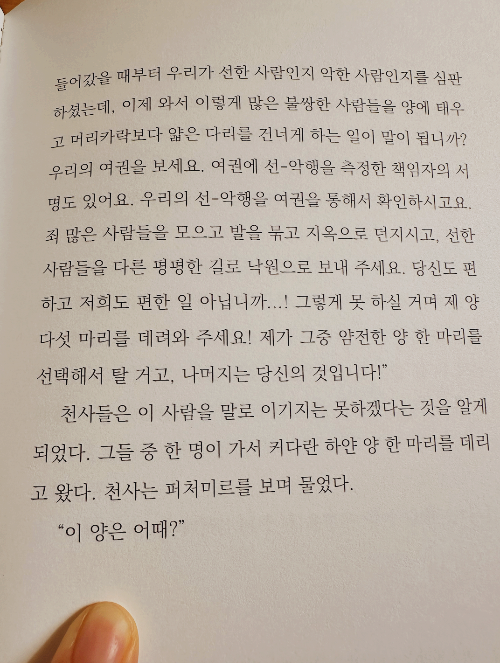 들어갔을 때부터 우리가 선한 사람인지 악한 사람인지를 심판하셨는데, 이제 와서 이렇게 많은 불쌍한 사람들을 양에 태우고 머리카락보다 얇은 다리를 건너게 하는 일이 말이 됩니까? 우리의 여권을 보세요. 여권에 선-악행을 측정한 책임자의 서명도 있어요. 우리의 선-악행을 여권을 통해서 확인하시고요. 죄 많은 사람들을 모으고 발을 묶고 지옥으로 던지시고, 선한 사람들을 다른 평평한 길로 낙원으로 보내 주세요. 당신도 편하고 저희도 편한 일 아닙니까...! 그렇게 못 하실 거며 제 양 다섯 마리를 데려와 주세요! 제가 그중 얌전한 양 한 마리를 선택해서 탈 거고, 나머지는 당신의 것입니다!"

천사들은 이 사람을 말로 이기지는 못하겠다는 것을 알게 되었다. 그들 중 한 명이 가서 커다란 하얀 양 한 마리를 데리고 왔다. 천사는 퍼처미르를 보며 물었다.

"이 양은 어때?"